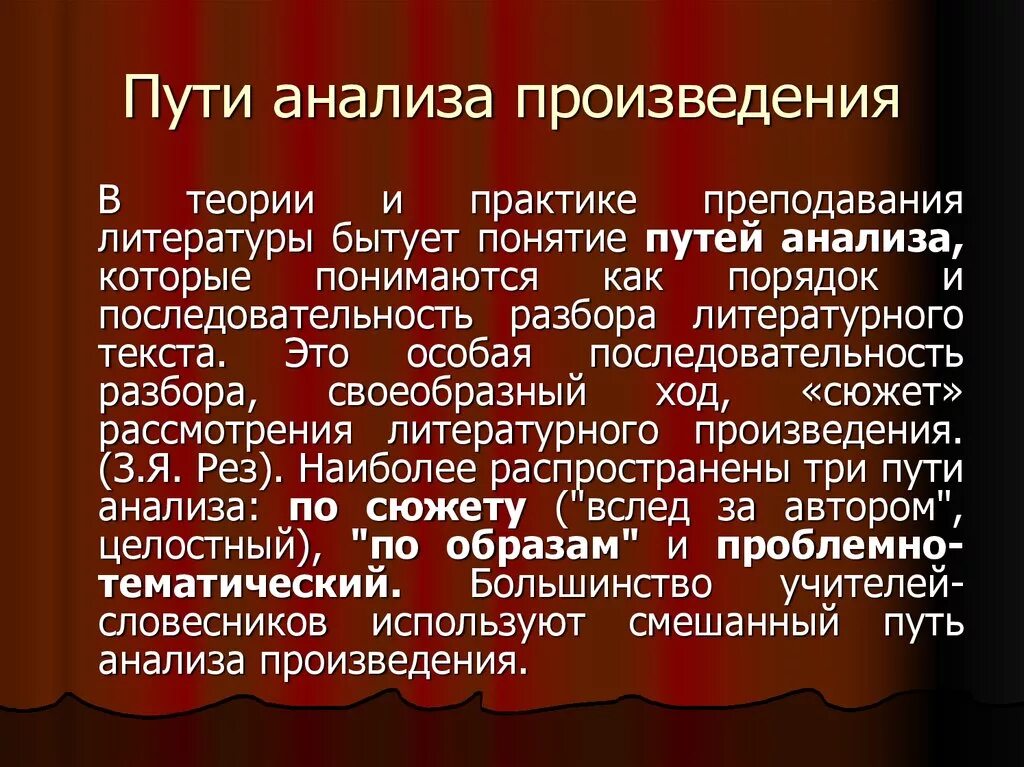 Пути анализа произведения

В теории и практике преподавания литературы бытует понятие путей анализа, которые понимаются как порядок и последовательность разбора литературного текста. Это особая последовательность разбора, своеобразный ход, «сюжет» рассмотрения литературного произведения. (З.Я. Рез). Наиболее распространены три пути анализа: по сюжету ("вслед за автором", целостный), "по образам" и проблемно-тематический. Большинство учителей-словесников используют смешанный путь анализа произведения.